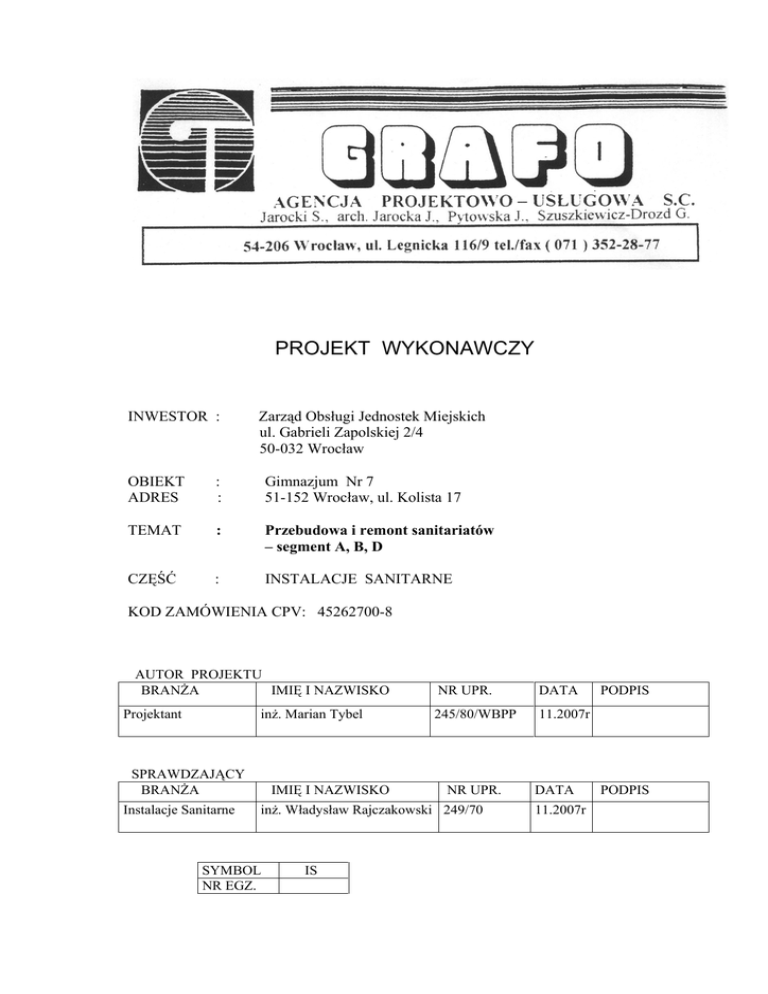 GRAFO

AGENCJA PROJEKTOWO – USŁUGOWA S.C.
Jarocki S., arch. Jarocka J., Pytowska J., Szuszkiewicz-Drozd G.

54-206 Wrocław, ul. Legnicka 116/9 tel./fax ( 071 ) 352-28-77

PROJEKT WYKONAWCZY

INWESTOR : Zarząd Obsługi Jednostek Miejskich
ul. Gabrieli Zapolskiej 2/4
50-032 Wrocław

OBIEKT : Gimnazjum Nr 7
ADRES : 51-152 Wrocław, ul. Kolista 17

TEMAT : Przebudowa i remont sanitariatów
– segment A, B, D

CZĘŚĆ : INSTALACJE SANITARNE

KOD ZAMÓWIENIA CPV: 45262700-8

AUTOR PROJEKTU

| BRANŻA | IMIĘ I NAZWISKO | NR UPR. | DATA | PODPIS |
|---|---|---|---|---|
| Projektant | inż. Marian Tybel | 245/80/WBPP | 11.2007r | |

SPRAWDZAJĄCY

| BRANŻA | IMIĘ I NAZWISKO | NR UPR. | DATA | PODPIS |
|---|---|---|---|---|
| Instalacje Sanitarne | inż. Władysław Rajczakowski | 249/70 | 11.2007r | |

| SYMBOL | IS |
|---|---|
| NR EGZ. | |